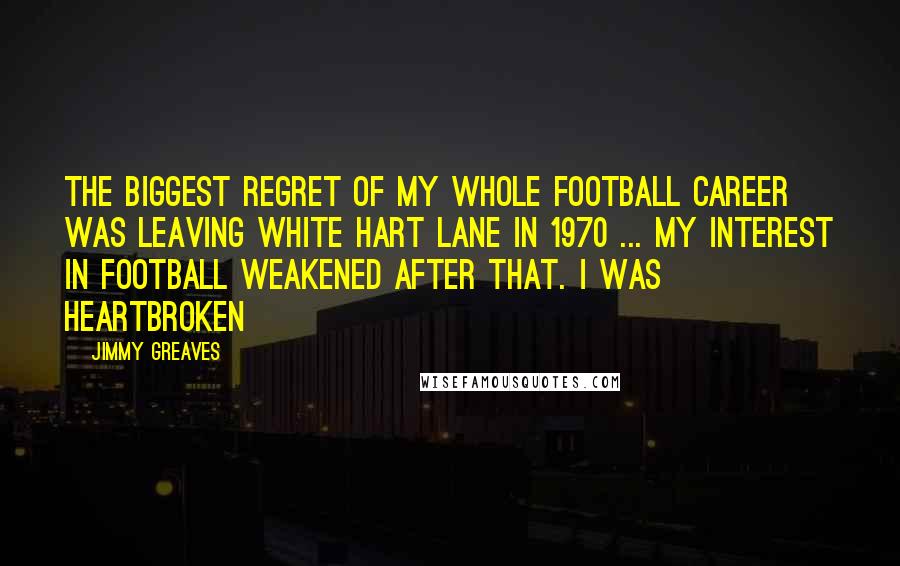 THE BIGGEST REGRET OF MY WHOLE FOOTBALL CAREER WAS LEAVING WHITE HART LANE IN 1970 ... MY INTEREST IN FOOTBALL WEAKENED AFTER THAT. I WAS HEARTBROKEN

JIMMY GREAVES

WISEFAMOUSQUOTES.COM